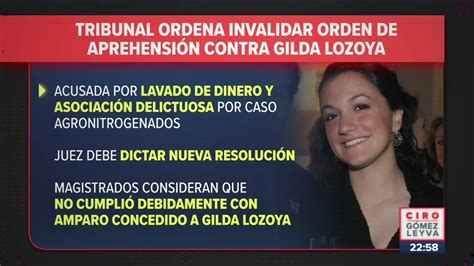 TRIBUNAL ORDENA INVALIDAR ORDEN DE APREHENSIÓN CONTRA GILDA LOZOYA

ACUSADA POR LAVADO DE DINERO Y ASOCIACIÓN DELICTUOSA POR CASO AGRONITROGENADOS

JUEZ DEBE DICTAR NUEVA RESOLUCIÓN

MAGISTRADOS CONSIDERAN QUE NO CUMPLIÓ DEBIDAMENTE CON AMPARO CONCEDIDO A GILDA LOZOYA

CIRO GÓMEZ LEYVA

22:58